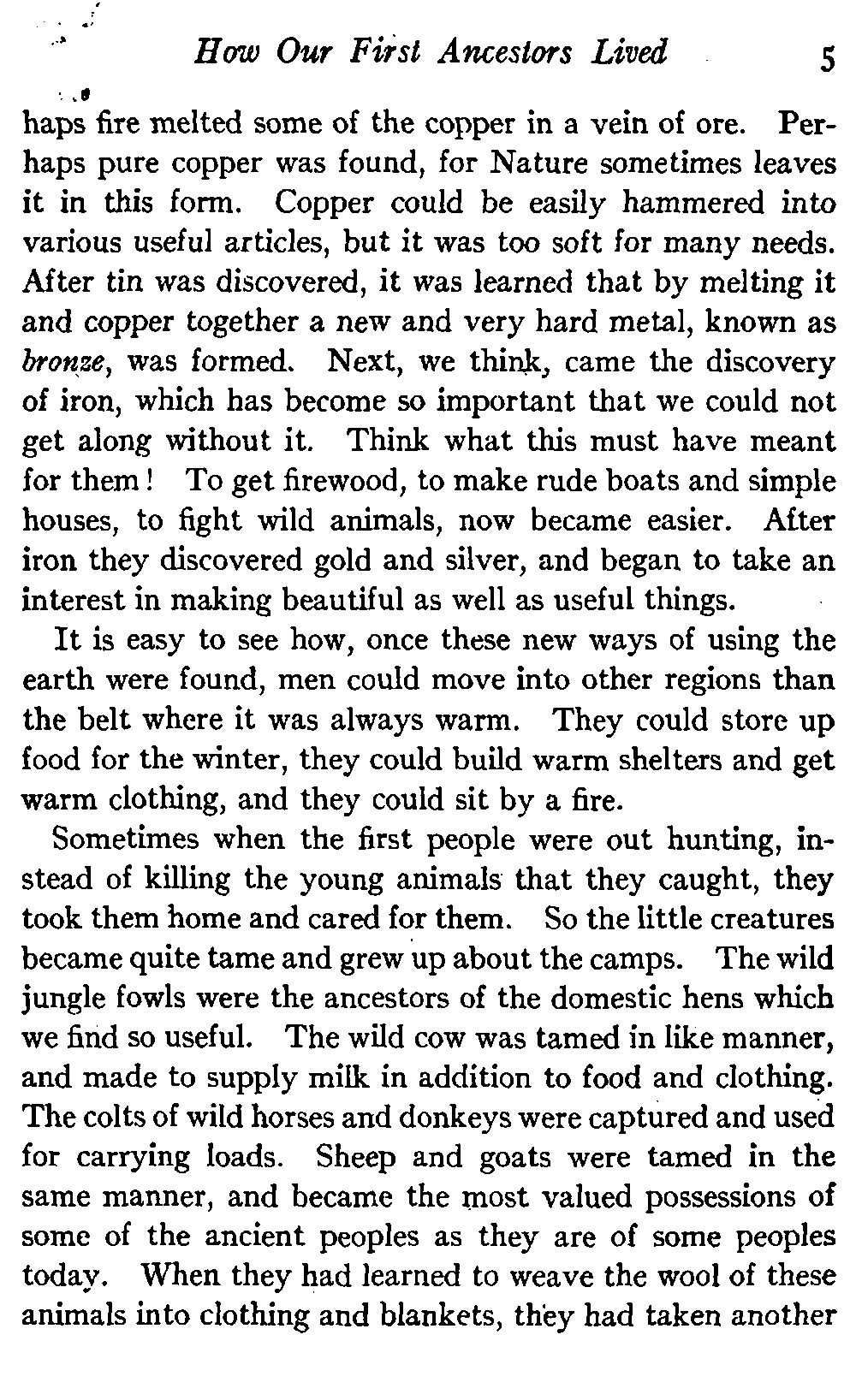 How Our First Ancestors Lived 5

haps fire melted some of the copper in a vein of ore. Perhaps pure copper was found, for Nature sometimes leaves it in this form. Copper could be easily hammered into various useful articles, but it was too soft for many needs. After tin was discovered, it was learned that by melting it and copper together a new and very hard metal, known as bronze, was formed. Next, we think, came the discovery of iron, which has become so important that we could not get along without it. Think what this must have meant for them! To get firewood, to make rude boats and simple houses, to fight wild animals, now became easier. After iron they discovered gold and silver, and began to take an interest in making beautiful as well as useful things.

It is easy to see how, once these new ways of using the earth were found, men could move into other regions than the belt where it was always warm. They could store up food for the winter, they could build warm shelters and get warm clothing, and they could sit by a fire.

Sometimes when the first people were out hunting, instead of killing the young animals that they caught, they took them home and cared for them. So the little creatures became quite tame and grew up about the camps. The wild jungle fowls were the ancestors of the domestic hens which we find so useful. The wild cow was tamed in like manner, and made to supply milk in addition to food and clothing. The colts of wild horses and donkeys were captured and used for carrying loads. Sheep and goats were tamed in the same manner, and became the most valued possessions of some of the ancient peoples as they are of some peoples today. When they had learned to weave the wool of these animals into clothing and blankets, they had taken another